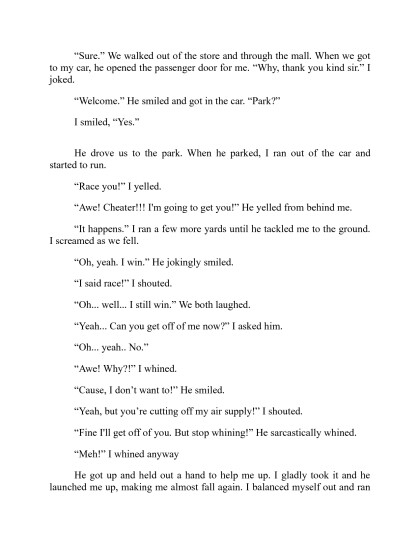 "Sure." We walked out of the store and through the mall. When we got to my car, he opened the passenger door for me. "Why, thank you kind sir." I joked.

"Welcome." He smiled and got in the car. "Park?"

I smiled, "Yes."

He drove us to the park. When he parked, I ran out of the car and started to run.

"Race you!" I yelled.

"Awe! Cheater!!! I'm going to get you!" He yelled from behind me.

"It happens." I ran a few more yards until he tackled me to the ground. I screamed as we fell.

"Oh, yeah. I win." He jokingly smiled.

"I said race!" I shouted.

"Oh... well... I still win." We both laughed.

"Yeah... Can you get off of me now?" I asked him.

"Oh... yeah.. No."

"Awe! Why?!" I whined.

"Cause, I don't want to!" He smiled.

"Yeah, but you're cutting off my air supply!" I shouted.

"Fine I'll get off of you. But stop whining!" He sarcastically whined.

"Meh!" I whined anyway

He got up and held out a hand to help me up. I gladly took it and he launched me up, making me almost fall again. I balanced myself out and ran